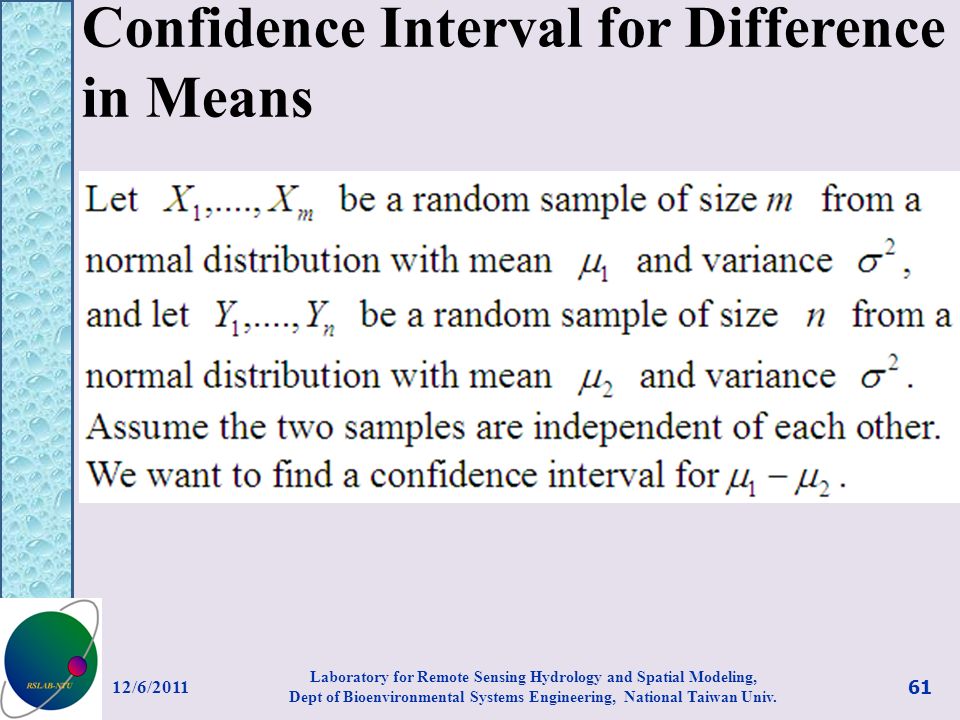 Confidence Interval for Difference in Means

Let $X_1,....,X_m$ be a random sample of size $m$ from a normal distribution with mean $\mu_1$ and variance $\sigma^2$, and let $Y_1,....,Y_n$ be a random sample of size $n$ from a normal distribution with mean $\mu_2$ and variance $\sigma^2$. Assume the two samples are independent of each other. We want to find a confidence interval for $\mu_1 - \mu_2$.

RSLAB-NTU

12/6/2011

Laboratory for Remote Sensing Hydrology and Spatial Modeling, Dept of Bioenvironmental Systems Engineering, National Taiwan Univ.

61